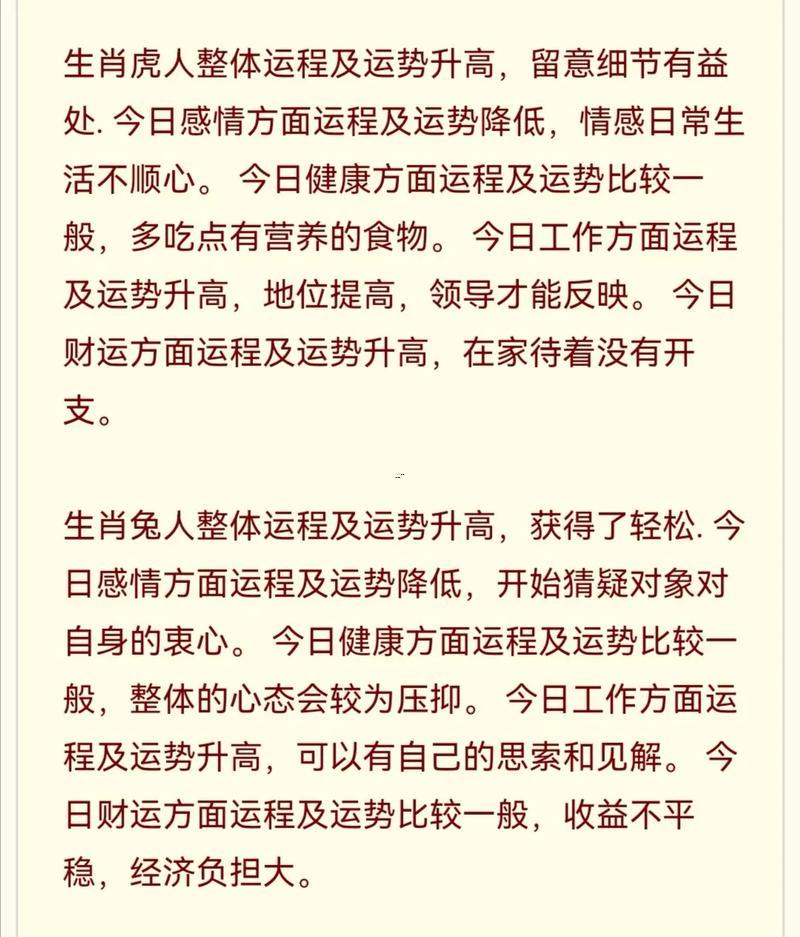 生肖虎人整体运程及运势升高，留意细节有益处. 今日感情方面运程及运势降低，情感日常生活不顺心。 今日健康方面运程及运势比较一般，多吃点有营养的食物。 今日工作方面运程及运势升高，地位提高，领导才能反映。 今日财运方面运程及运势升高，在家待着没有开支。

生肖兔人整体运程及运势升高，获得了轻松. 今日感情方面运程及运势降低，开始猜疑对象对自身的衷心。 今日健康方面运程及运势比较一般，整体的心态会较为压抑。 今日工作方面运程及运势升高，可以有自己的思索和见解。 今日财运方面运程及运势比较一般，收益不平稳，经济负担大。